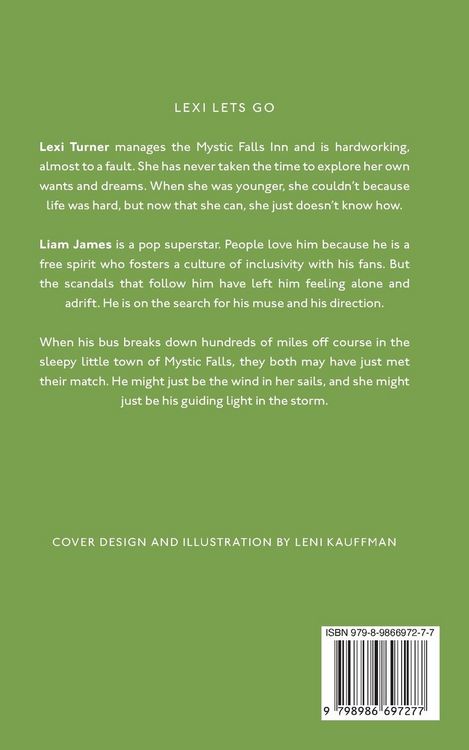 LEXI LETS GO

Lexi Turner manages the Mystic Falls Inn and is hardworking, almost to a fault. She has never taken the time to explore her own wants and dreams. When she was younger, she couldn't because life was hard, but now that she can, she just doesn't know how.

Liam James is a pop superstar. People love him because he is a free spirit who fosters a culture of inclusivity with his fans. But the scandals that follow him have left him feeling alone and adrift. He is on the search for his muse and his direction.

When his bus breaks down hundreds of miles off course in the sleepy little town of Mystic Falls, they both may have just met their match. He might just be the wind in her sails, and she might just be his guiding light in the storm.

COVER DESIGN AND ILLUSTRATION BY LENI KAUFFMAN

ISBN 979-8-9866972-7-7

9 798986 697277